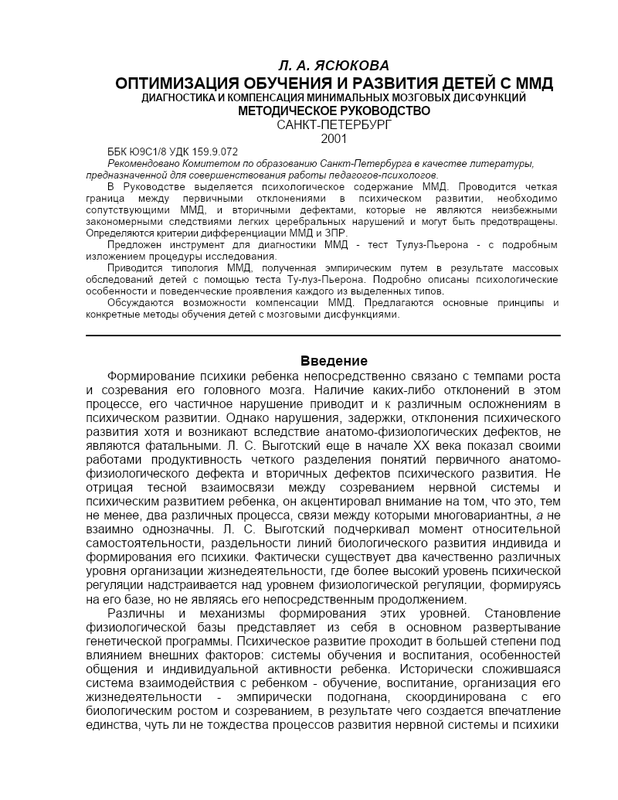 Л. А. ЯСЮКОВА
ОПТИМИЗАЦИЯ ОБУЧЕНИЯ И РАЗВИТИЯ ДЕТЕЙ С ММД
ДИАГНОСТИКА И КОМПЕНСАЦИЯ МИНИМАЛЬНЫХ МОЗГОВЫХ ДИСФУНКЦИЙ
МЕТОДИЧЕСКОЕ РУКОВОДСТВО
САНКТ-ПЕТЕРБУРГ
2001

ББК Ю9С1/8 УДК 159.9.072

Рекомендовано Комитетом по образованию Санкт-Петербурга в качестве литературы, предназначенной для совершенствования работы педагогов-психологов.

В Руководстве выделяется психологическое содержание ММД. Проводится четкая граница между первичными отклонениями в психическом развитии, необходимо сопутствующими ММД, и вторичными дефектами, которые не являются неизбежными закономерными следствиями легких церебральных нарушений и могут быть предотвращены. Определяются критерии дифференциации ММД и ЗПР.

Предложен инструмент для диагностики ММД - тест Тулуз-Пьерона - с подробным изложением процедуры исследования.

Приводится типология ММД, полученная эмпирическим путем в результате массовых обследований детей с помощью теста Ту-луз-Пьерона. Подробно описаны психологические особенности и поведенческие проявления каждого из выделенных типов.

Обсуждаются возможности компенсации ММД. Предлагаются основные принципы и конкретные методы обучения детей с мозговыми дисфункциями.

Введение

Формирование психики ребенка непосредственно связано с темпами роста и созревания его головного мозга. Наличие каких-либо отклонений в этом процессе, его частичное нарушение приводит и к различным осложнениям в психическом развитии. Однако нарушения, задержки, отклонения психического развития хотя и возникают вследствие анатомо-физиологических дефектов, не являются фатальными. Л. С. Выготский еще в начале XX века показал своими работами продуктивность четкого разделения понятий первичного анатомо-физиологического дефекта и вторичных дефектов психического развития. Не отрицая тесной взаимосвязи между созреванием нервной системы и психическим развитием ребенка, он акцентировал внимание на том, что это, тем не менее, два различных процесса, связи между которыми многовариантны, а не взаимно однозначны. Л. С. Выготский подчеркивал момент относительной самостоятельности, раздельности линий биологического развития индивида и формирования его психики. Фактически существует два качественно различных уровня организации жизнедеятельности, где более высокий уровень психической регуляции надстраивается над уровнем физиологической регуляции, формируясь на его базе, но не являясь его непосредственным продолжением.

Различны и механизмы формирования этих уровней. Становление физиологической базы представляет из себя в основном развертывание генетической программы. Психическое развитие проходит в большей степени под влиянием внешних факторов: системы обучения и воспитания, особенностей общения и индивидуальной активности ребенка. Исторически сложившаяся система взаимодействия с ребенком - обучение, воспитание, организация его жизнедеятельности - эмпирически подогнана, скоординирована с его биологическим ростом и созреванием, в результате чего создается впечатление единства, чуть ли не тождества процессов развития нервной системы и психики